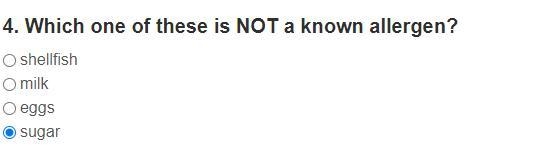 4. Which one of these is NOT a known allergen?

shellfish
milk
eggs
sugar